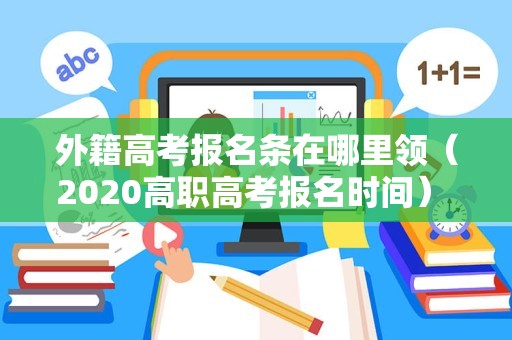 abc

1+1=

外籍高考报名条在哪里领（2020高职高考报名时间）